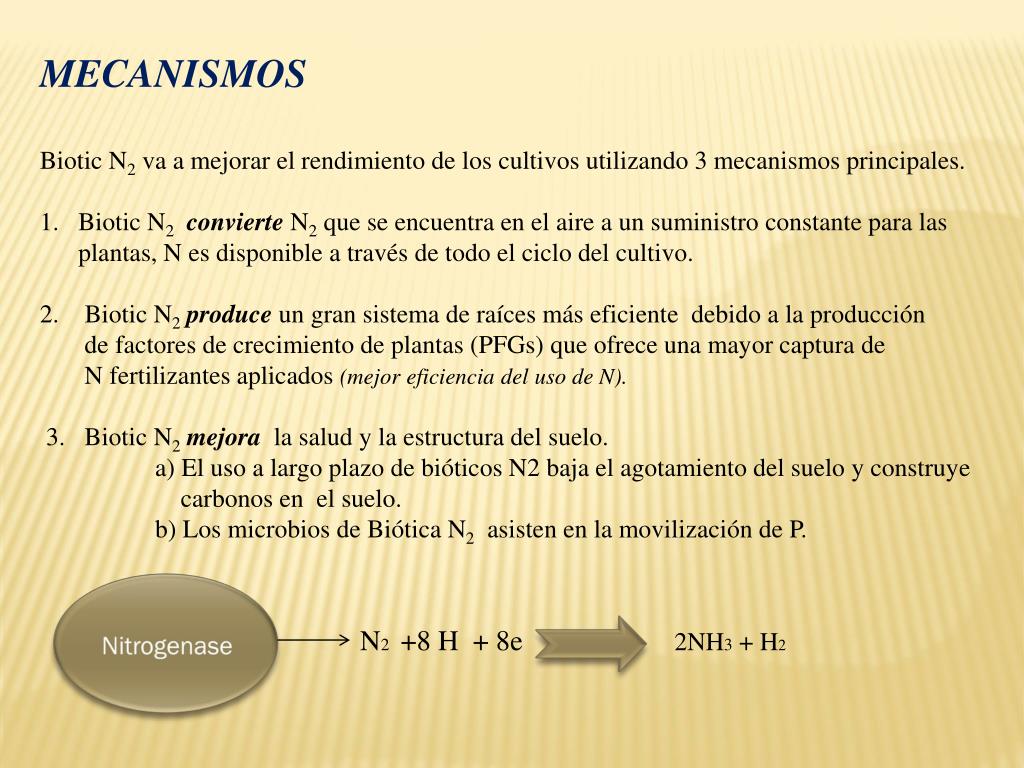 MECANISMOS

Biotic $N_2$ va a mejorar el rendimiento de los cultivos utilizando 3 mecanismos principales.

1. Biotic $N_2$ convierte $N_2$ que se encuentra en el aire a un suministro constante para las plantas, N es disponible a través de todo el ciclo del cultivo.

2. Biotic $N_2$ produce un gran sistema de raíces más eficiente debido a la producción de factores de crecimiento de plantas (PFGs) que ofrece una mayor captura de N fertilizantes aplicados (mejor eficiencia del uso de N).

3. Biotic $N_2$ mejora la salud y la estructura del suelo.
a) El uso a largo plazo de bióticos N2 baja el agotamiento del suelo y construye carbonos en el suelo.
b) Los microbios de Biótica $N_2$ asisten en la movilización de P.

Nitrogenase

$N_2$ +8 H + 8e

$2NH_3 + H_2$